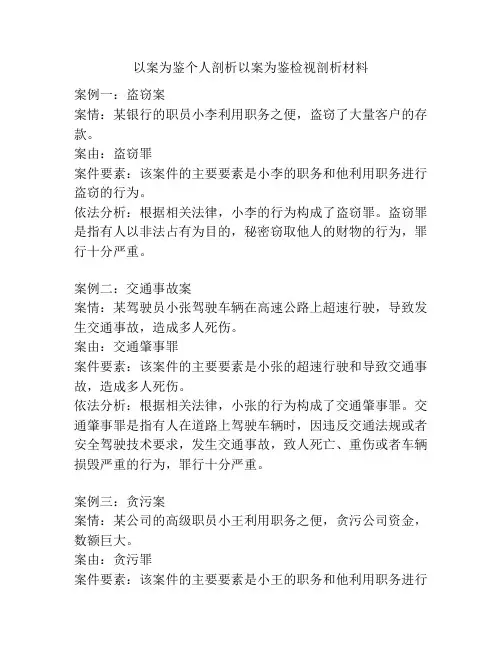 以案为鉴个人剖析以案为鉴检视剖析材料

案例一：盗窃案
案情：某银行的职员小李利用职务之便，盗窃了大量客户的存款。
案由：盗窃罪
案件要素：该案件的主要要素是小李的职务和他利用职务进行盗窃的行为。
依法分析：根据相关法律，小李的行为构成了盗窃罪。盗窃罪是指有人以非法占有为目的，秘密窃取他人的财物的行为，罪行十分严重。

案例二：交通事故案
案情：某驾驶员小张驾驶车辆在高速公路上超速行驶，导致发生交通事故，造成多人死伤。
案由：交通肇事罪
案件要素：该案件的主要要素是小张的超速行驶和导致交通事故，造成多人死伤。
依法分析：根据相关法律，小张的行为构成了交通肇事罪。交通肇事罪是指有人在道路上驾驶车辆时，因违反交通法规或者安全驾驶技术要求，发生交通事故，致人死亡、重伤或者车辆损毁严重的行为，罪行十分严重。

案例三：贪污案
案情：某公司的高级职员小王利用职务之便，贪污公司资金，数额巨大。
案由：贪污罪
案件要素：该案件的主要要素是小王的职务和他利用职务进行